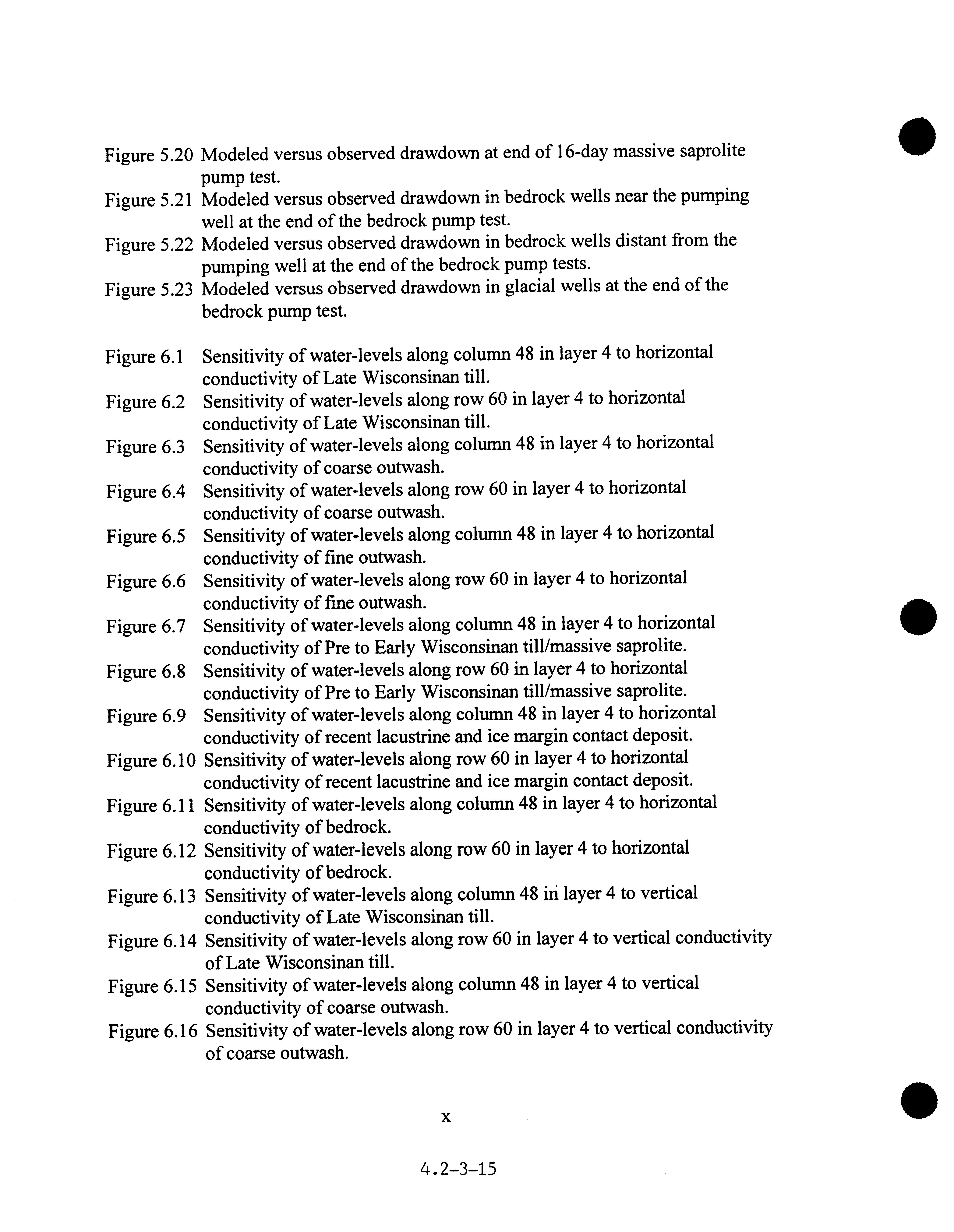 Figure 5.20 Modeled versus observed drawdown at end of 16-day massive saprolite pump test.
Figure 5.21 Modeled versus observed drawdown in bedrock wells near the pumping well at the end of the bedrock pump test.
Figure 5.22 Modeled versus observed drawdown in bedrock wells distant from the pumping well at the end of the bedrock pump tests.
Figure 5.23 Modeled versus observed drawdown in glacial wells at the end of the bedrock pump test.

Figure 6.1 Sensitivity of water-levels along column 48 in layer 4 to horizontal conductivity of Late Wisconsinan till.
Figure 6.2 Sensitivity of water-levels along row 60 in layer 4 to horizontal conductivity of Late Wisconsinan till.
Figure 6.3 Sensitivity of water-levels along column 48 in layer 4 to horizontal conductivity of coarse outwash.
Figure 6.4 Sensitivity of water-levels along row 60 in layer 4 to horizontal conductivity of coarse outwash.
Figure 6.5 Sensitivity of water-levels along column 48 in layer 4 to horizontal conductivity of fine outwash.
Figure 6.6 Sensitivity of water-levels along row 60 in layer 4 to horizontal conductivity of fine outwash.
Figure 6.7 Sensitivity of water-levels along column 48 in layer 4 to horizontal conductivity of Pre to Early Wisconsinan till/massive saprolite.
Figure 6.8 Sensitivity of water-levels along row 60 in layer 4 to horizontal conductivity of Pre to Early Wisconsinan till/massive saprolite.
Figure 6.9 Sensitivity of water-levels along column 48 in layer 4 to horizontal conductivity of recent lacustrine and ice margin contact deposit.
Figure 6.10 Sensitivity of water-levels along row 60 in layer 4 to horizontal conductivity of recent lacustrine and ice margin contact deposit.
Figure 6.11 Sensitivity of water-levels along column 48 in layer 4 to horizontal conductivity of bedrock.
Figure 6.12 Sensitivity of water-levels along row 60 in layer 4 to horizontal conductivity of bedrock.
Figure 6.13 Sensitivity of water-levels along column 48 in layer 4 to vertical conductivity of Late Wisconsinan till.
Figure 6.14 Sensitivity of water-levels along row 60 in layer 4 to vertical conductivity of Late Wisconsinan till.
Figure 6.15 Sensitivity of water-levels along column 48 in layer 4 to vertical conductivity of coarse outwash.
Figure 6.16 Sensitivity of water-levels along row 60 in layer 4 to vertical conductivity of coarse outwash.

x

4.2-3-15